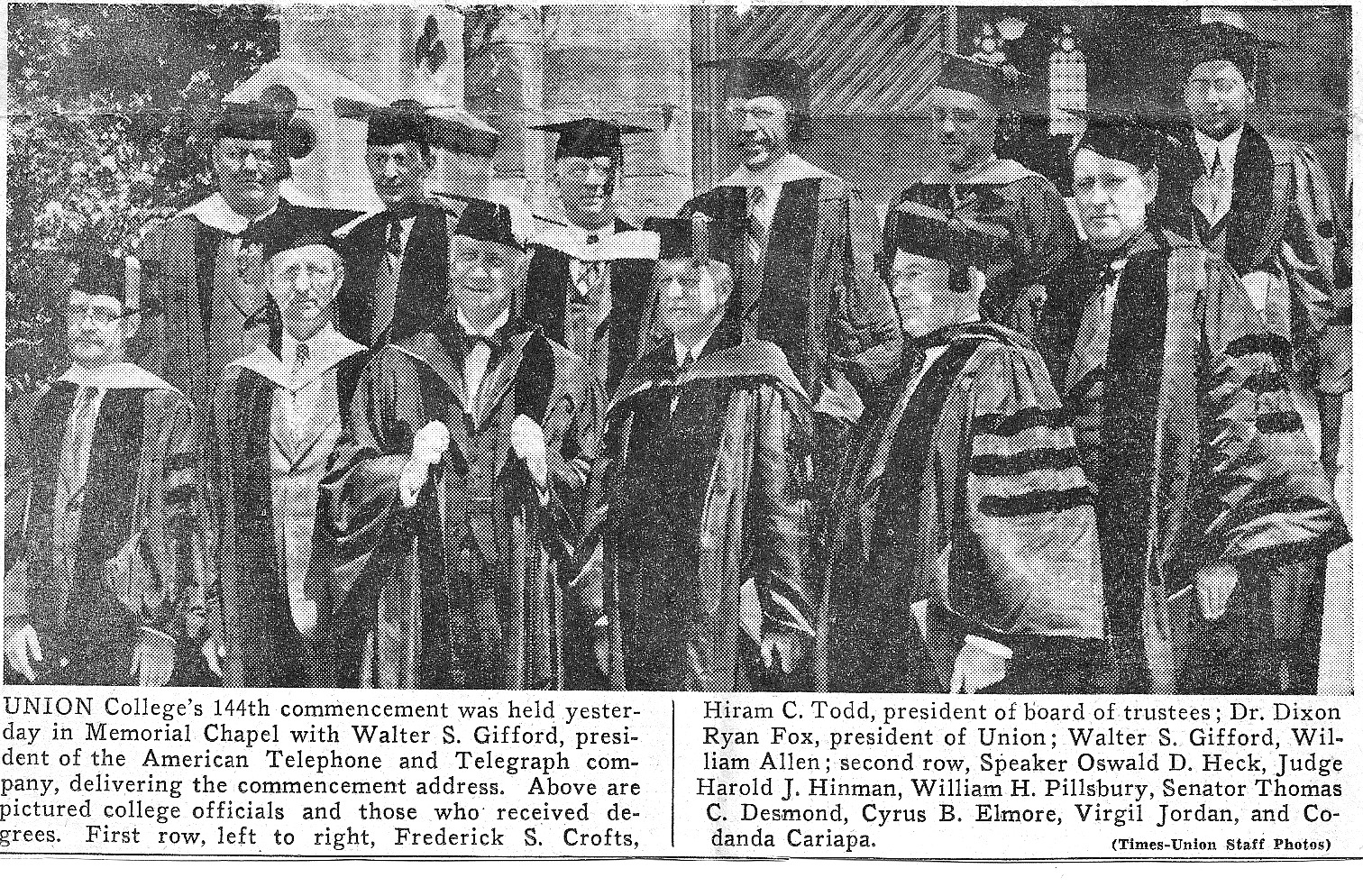 UNION College's 144th commencement was held yesterday in Memorial Chapel with Walter S. Gifford, president of the American Telephone and Telegraph company, delivering the commencement address. Above are pictured college officials and those who received degrees. First row, left to right, Frederick S. Crofts,

Hiram C. Todd, president of board of trustees; Dr. Dixon Ryan Fox, president of Union; Walter S. Gifford, William Allen; second row, Speaker Oswald D. Heck, Judge Harold J. Hinman, William H. Pillsbury, Senator Thomas C. Desmond, Cyrus B. Elmore, Virgil Jordan, and Codanda Cariapa.

(Times-Union Staff Photos)